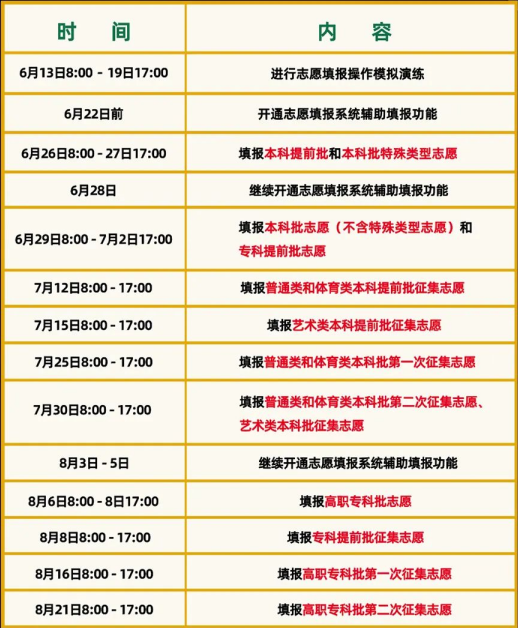 | 时　间 | 内　容 |
|---|---|
| 6月13日8:00 - 19日17:00 | 进行志愿填报操作模拟演练 |
| 6月22日前 | 开通志愿填报系统辅助填报功能 |
| 6月26日8:00 - 27日17:00 | 填报本科提前批和本科批特殊类型志愿 |
| 6月28日 | 继续开通志愿填报系统辅助填报功能 |
| 6月29日8:00 - 7月2日17:00 | 填报本科批志愿（不含特殊类型志愿）和专科提前批志愿 |
| 7月12日8:00 - 17:00 | 填报普通类和体育类本科提前批征集志愿 |
| 7月15日8:00 - 17:00 | 填报艺术类本科提前批征集志愿 |
| 7月25日8:00 - 17:00 | 填报普通类和体育类本科批第一次征集志愿 |
| 7月30日8:00 - 17:00 | 填报普通类和体育类本科批第二次征集志愿、艺术类本科批征集志愿 |
| 8月3日 - 5日 | 继续开通志愿填报系统辅助填报功能 |
| 8月6日8:00 - 8日17:00 | 填报高职专科批志愿 |
| 8月8日8:00 - 17:00 | 填报专科提前批征集志愿 |
| 8月16日8:00 - 17:00 | 填报高职专科批第一次征集志愿 |
| 8月21日8:00 - 17:00 | 填报高职专科批第二次征集志愿 |